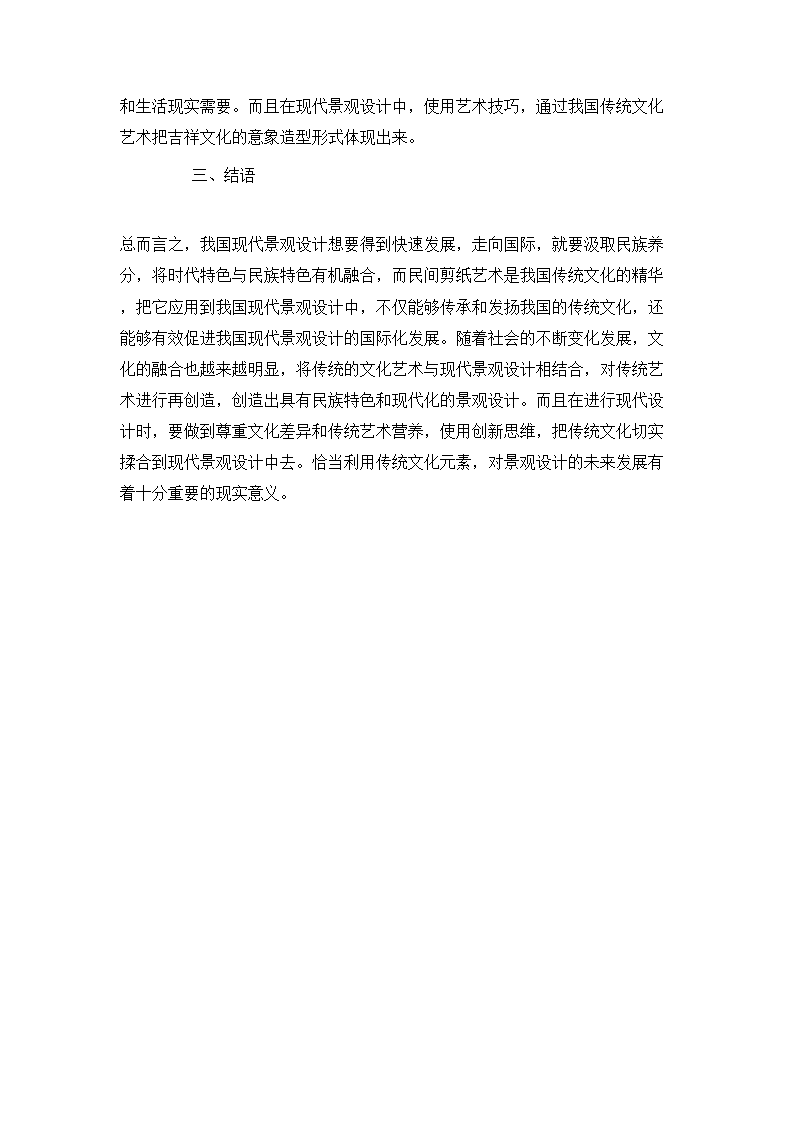 和生活现实需要。而且在现代景观设计中，使用艺术技巧，通过我国传统文化艺术把吉祥文化的意象造型形式体现出来。

三、结语

总而言之，我国现代景观设计想要得到快速发展，走向国际，就要汲取民族养分，将时代特色与民族特色有机融合，而民间剪纸艺术是我国传统文化的精华，把它应用到我国现代景观设计中，不仅能够传承和发扬我国的传统文化，还能够有效促进我国现代景观设计的国际化发展。随着社会的不断变化发展，文化的融合也越来越明显，将传统的文化艺术与现代景观设计相结合，对传统艺术进行再创造，创造出具有民族特色和现代化的景观设计。而且在进行现代设计时，要做到尊重文化差异和传统艺术营养，使用创新思维，把传统文化切实揉合到现代景观设计中去。恰当利用传统文化元素，对景观设计的未来发展有着十分重要的现实意义。